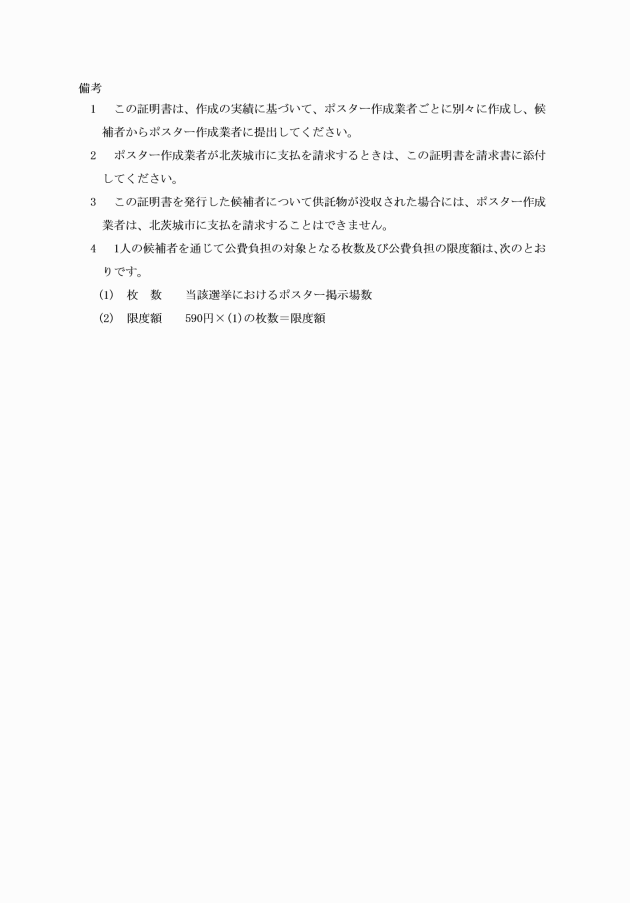 備考

1　この証明書は、作成の実績に基づいて、ポスター作成業者ごとに別々に作成し、候補者からポスター作成業者に提出してください。

2　ポスター作成業者が北茨城市に支払を請求するときは、この証明書を請求書に添付してください。

3　この証明書を発行した候補者について供託物が没収された場合には、ポスター作成業者は、北茨城市に支払を請求することはできません。

4　1人の候補者を通じて公費負担の対象となる枚数及び公費負担の限度額は、次のとおりです。

(1)　枚　数　　当該選挙におけるポスター掲示場数

(2)　限度額　　590円×(1)の枚数＝限度額